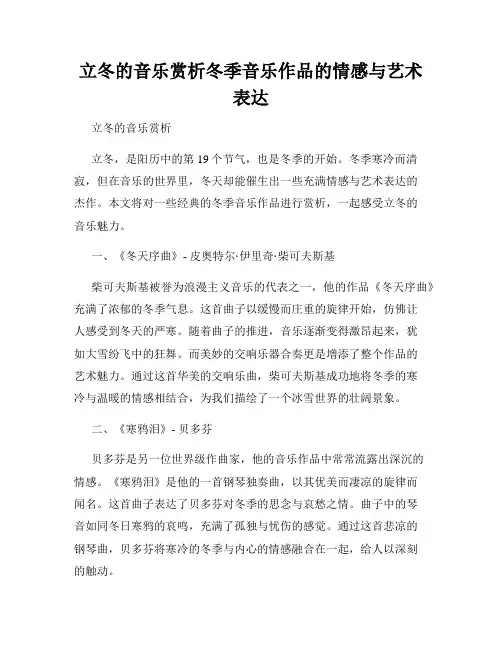 立冬的音乐赏析冬季音乐作品的情感与艺术表达

立冬的音乐赏析

立冬，是阳历中的第 19 个节气，也是冬季的开始。冬季寒冷而清寂，但在音乐的世界里，冬天却能催生出一些充满情感与艺术表达的杰作。本文将对一些经典的冬季音乐作品进行赏析，一起感受立冬的音乐魅力。

一、《冬天序曲》- 皮奥特尔·伊里奇·柴可夫斯基

柴可夫斯基被誉为浪漫主义音乐的代表之一，他的作品《冬天序曲》充满了浓郁的冬季气息。这首曲子以缓慢而庄重的旋律开始，仿佛让人感受到冬天的严寒。随着曲子的推进，音乐逐渐变得激昂起来，犹如大雪纷飞中的狂舞。而美妙的交响乐器合奏更是增添了整个作品的艺术魅力。通过这首华美的交响乐曲，柴可夫斯基成功地将冬季的寒冷与温暖的情感相结合，为我们描绘了一个冰雪世界的壮阔景象。

二、《寒鸦泪》- 贝多芬

贝多芬是另一位世界级作曲家，他的音乐作品中常常流露出深沉的情感。《寒鸦泪》是他的一首钢琴独奏曲，以其优美而凄凉的旋律而闻名。这首曲子表达了贝多芬对冬季的思念与哀愁之情。曲子中的琴音如同冬日寒鸦的哀鸣，充满了孤独与忧伤的感觉。通过这首悲凉的钢琴曲，贝多芬将寒冷的冬季与内心的情感融合在一起，给人以深刻的触动。